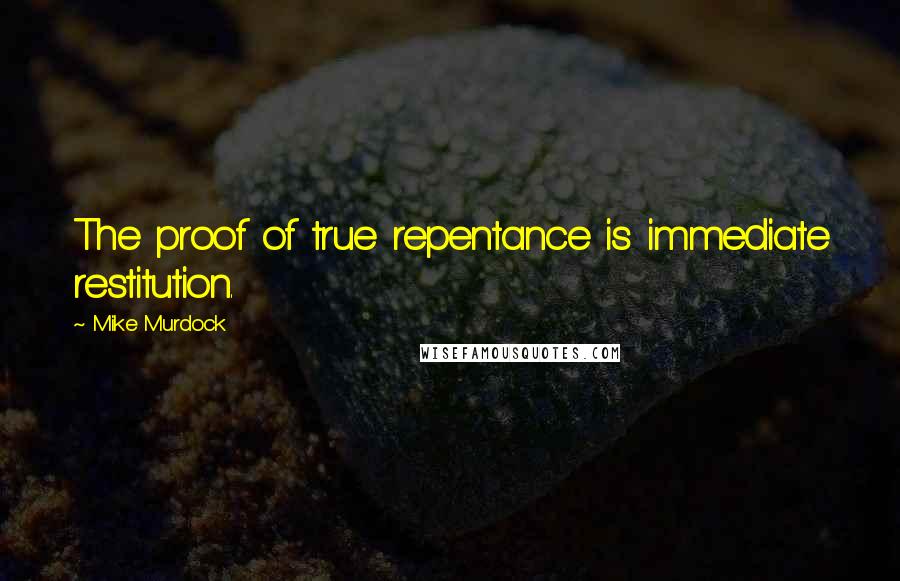 The proof of true repentance is immediate restitution.

~ Mike Murdock

WISEFAMOUSQUOTES.COM